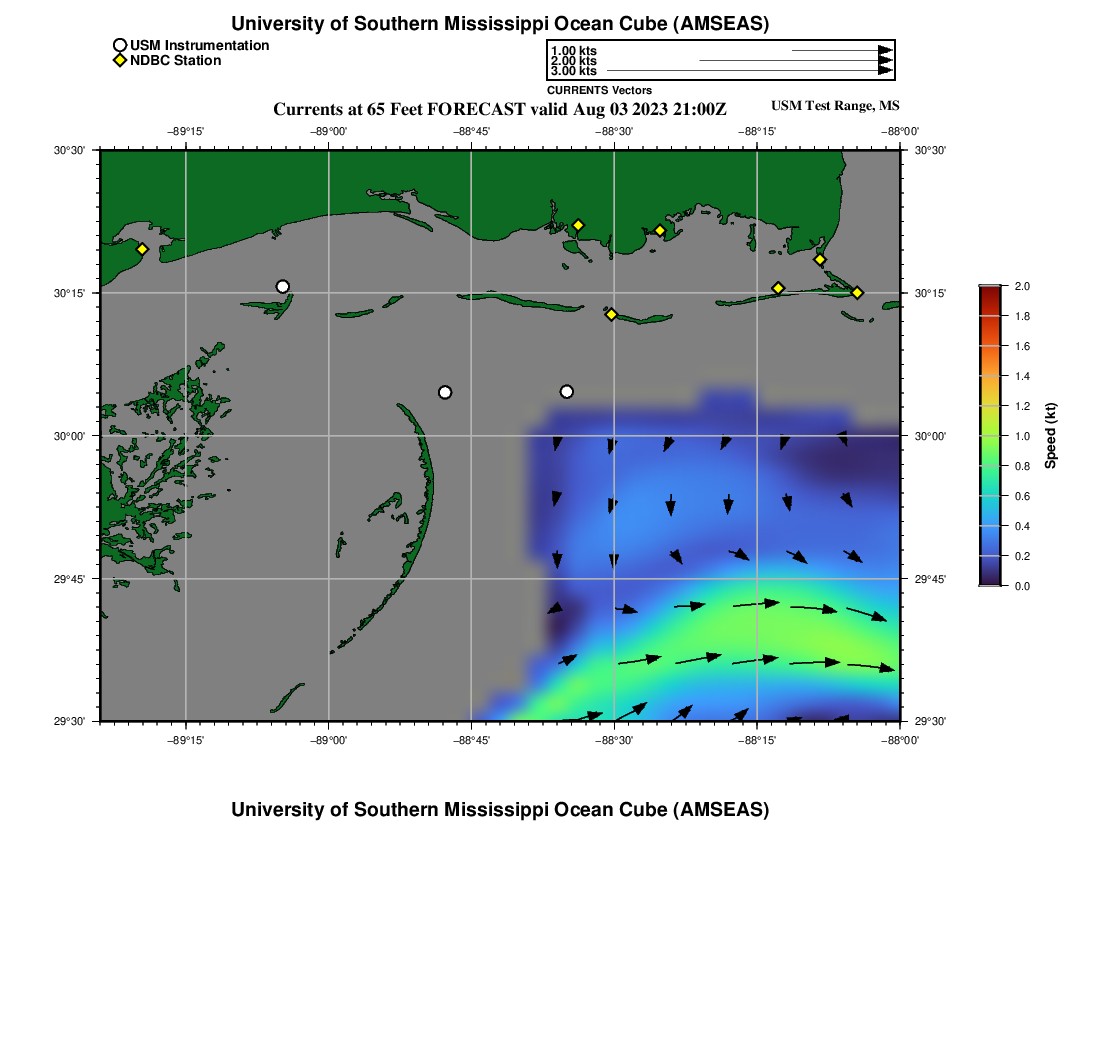 University of Southern Mississippi Ocean Cube (AMSEAS)

USM Instrumentation
NDBC Station

1.00 kts
2.00 kts
3.00 kts
CURRENTS Vectors

Currents at 65 Feet FORECAST valid Aug 03 2023 21:00Z

USM Test Range, MS

−89°15' −89°00' −88°45' −88°30' −88°15' −88°00'

30°30' 30°15' 30°00' 29°45' 29°30'

30°30' 30°15' 30°00' 29°45' 29°30'

−89°15' −89°00' −88°45' −88°30' −88°15' −88°00'

2.0
1.8
1.6
1.4
1.2
1.0
0.8
0.6
0.4
0.2
0.0
Speed (kt)

University of Southern Mississippi Ocean Cube (AMSEAS)